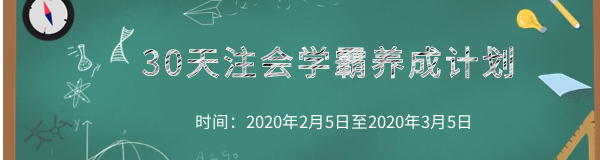 30天注会学霸养成计划

时间：2020年2月5日至2020年3月5日